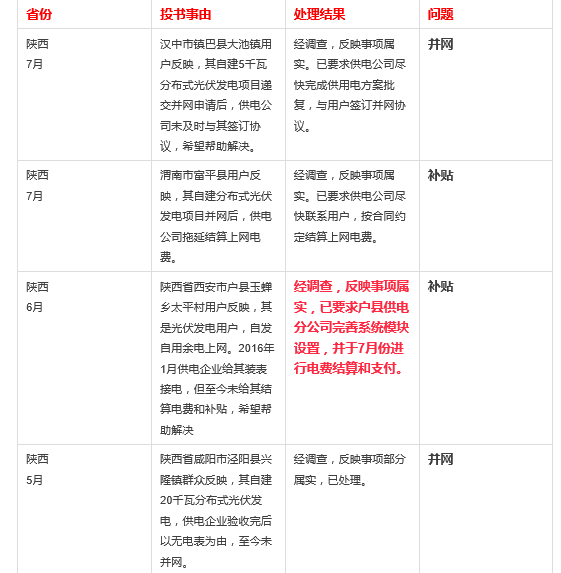 | 省份 | 投书事由 | 处理结果 | 问题 |
|---|---|---|---|
| 陕西 7月 | 汉中市镇巴县大池镇用户反映，其自建5千瓦分布式光伏发电项目递交并网申请后，供电公司未及时与其签订协议，希望帮助解决。 | 经调查，反映事项属实。已要求供电公司尽快完成供用电方案批复，与用户签订并网协议。 | 并网 |
| 陕西 7月 | 渭南市富平县用户反映，其自建分布式光伏发电项目并网后，供电公司拖延结算上网电费。 | 经调查，反映事项属实。已要求供电公司尽快联系用户，按合同约定结算上网电费。 | 补贴 |
| 陕西 6月 | 陕西省西安市户县玉蝉乡太平村用户反映，其是光伏发电用户，自发自用余电上网。2016年1月供电企业给其装表接电，但至今未给其结算电费和补贴，希望帮助解决 | 经调查，反映事项属实，已要求户县供电分公司完善系统模块设置，并于7月份进行电费结算和支付。 | 补贴 |
| 陕西 5月 | 陕西省咸阳市泾阳县兴隆镇群众反映，其自建20千瓦分布式光伏发电，供电企业验收完后以无电表为由，至今未并网。 | 经调查，反映事项部分属实，已处理。 | 并网 |